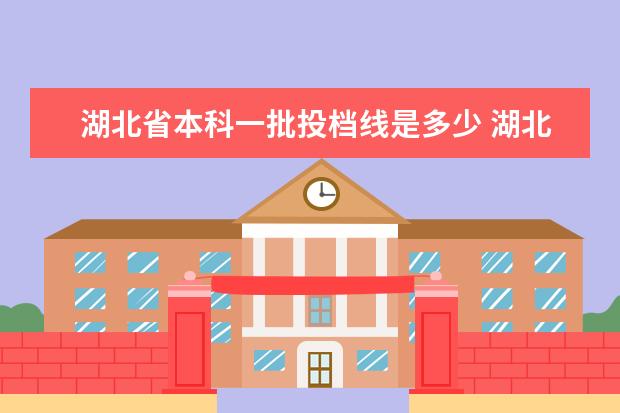 湖北省本科一批投档线是多少 湖北